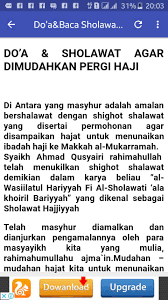 31% 20:03

Do'a&Baca Sholawa...

DO'A & SHOLAWAT AGAR DIMUDAHKAN PERGI HAJI

Di Antara yang masyhur adalah amalan bershalawat dengan shighot shalawat yang disertai permohonan agar disampaikan hajat untuk menunaikan ibadah haji ke Makkah al-Mukarramah. Syaikh Ahmad Qusyairi rahimahullah telah menukilkan shighot shalawat demikian dalam karya beliau "al-Wasiilatul Hariyyah Fi Al-Sholawati 'ala khoiril Bariyyah" yang dikenal sebagai Sholawat Hajjiyyah

Telah masyhur diamalkan dan dianjurkan pengamalannya oleh para masyayikh kita yang mulia, rahimahumullahu ajma`in.Mudahan – mudahan hajat kita untuk menunaikan

Dowanload

Upgrade